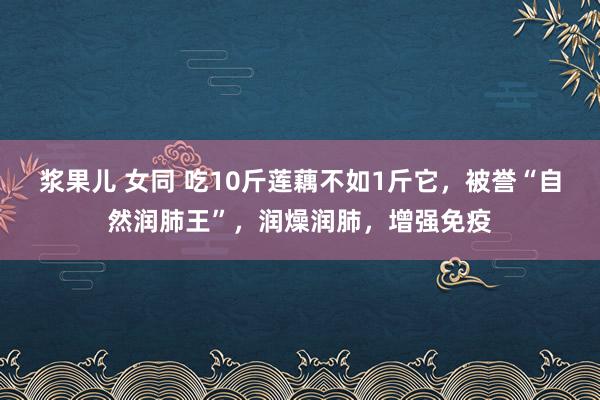 浆果儿 女同 吃10斤莲藕不如1斤它，被誉“自然润肺王”，润燥润肺，增强免疫